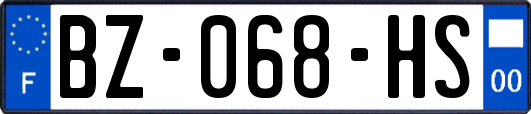 F
BZ-068-HS
00